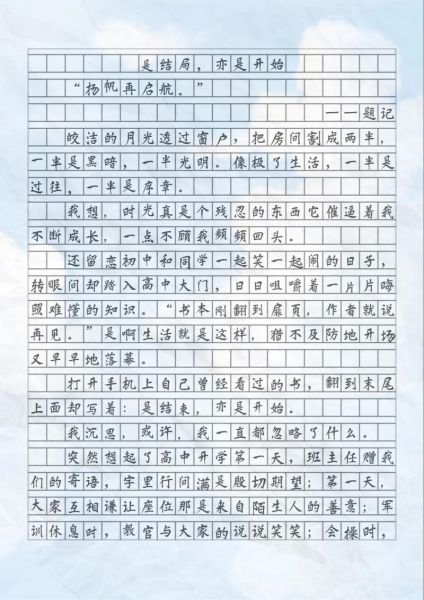 是结局，亦是开始

“扬帆再启航。”

——题记

皎洁的月光透过窗户，把房间割成两半，一半是黑暗，一半光明。像极了生活，一半是过往，一半是序章。

我想，时光真是个残忍的东西它催逼着我不断成长，一点不顾我频频回头。

还留恋初中和同学一起笑一起闹的日子，转眼间却踏入高中大门，日日咀嚼着一片片晦照难懂的知识。“书本刚翻到扉页，作者就说再见。”是啊生活就是这样，猎不及防地开场又早早地落幕。

打开手机上自己曾经看过的书，翻到末尾上面却写着：是结束，亦是开始。

我沉思，或许，我一直都忽略了什么。

突然想起了高中开学第一天，班主任赠我们的寄语，字里行间满是殷切期望；第一天，大家互相谦让座位那是来自陌生人的善意；军训休息时，教官与大家的说说笑笑；会操时，